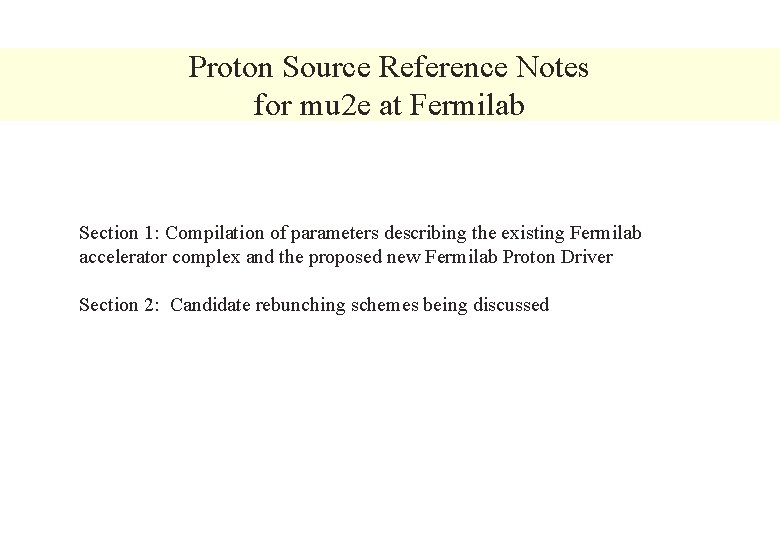 Proton Source Reference Notes
for mu2e at Fermilab

Section 1: Compilation of parameters describing the existing Fermilab accelerator complex and the proposed new Fermilab Proton Driver

Section 2: Candidate rebunching schemes being discussed